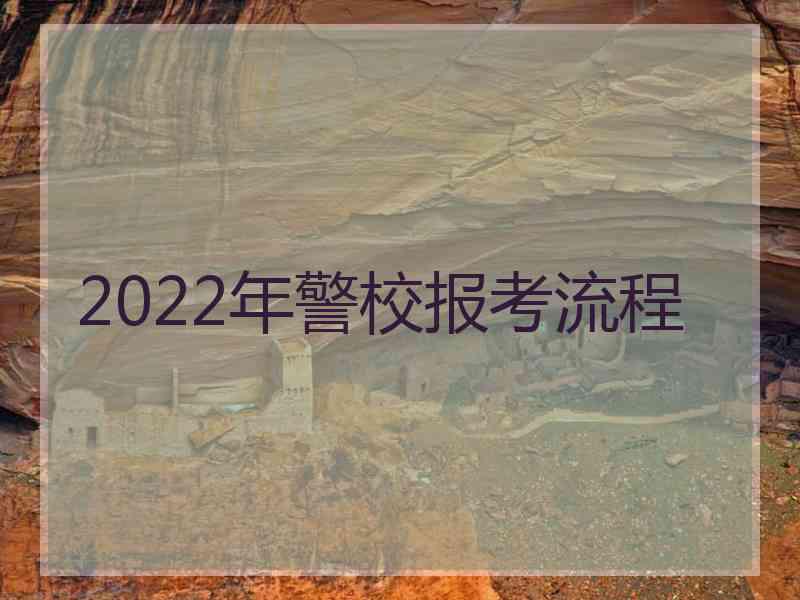 2022年警校报考流程